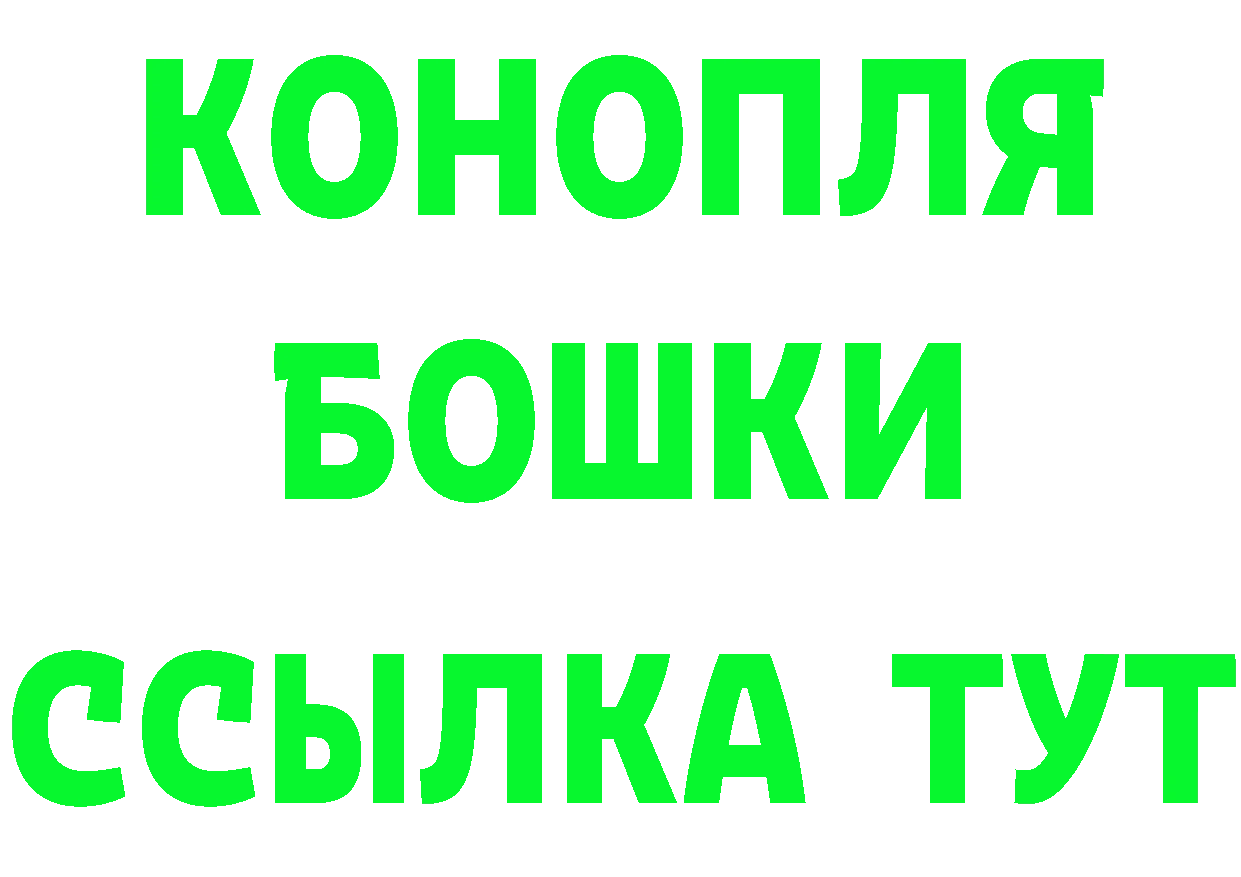 КОНОПЛЯ
БОШКИ
ССЫЛКА ТУТ